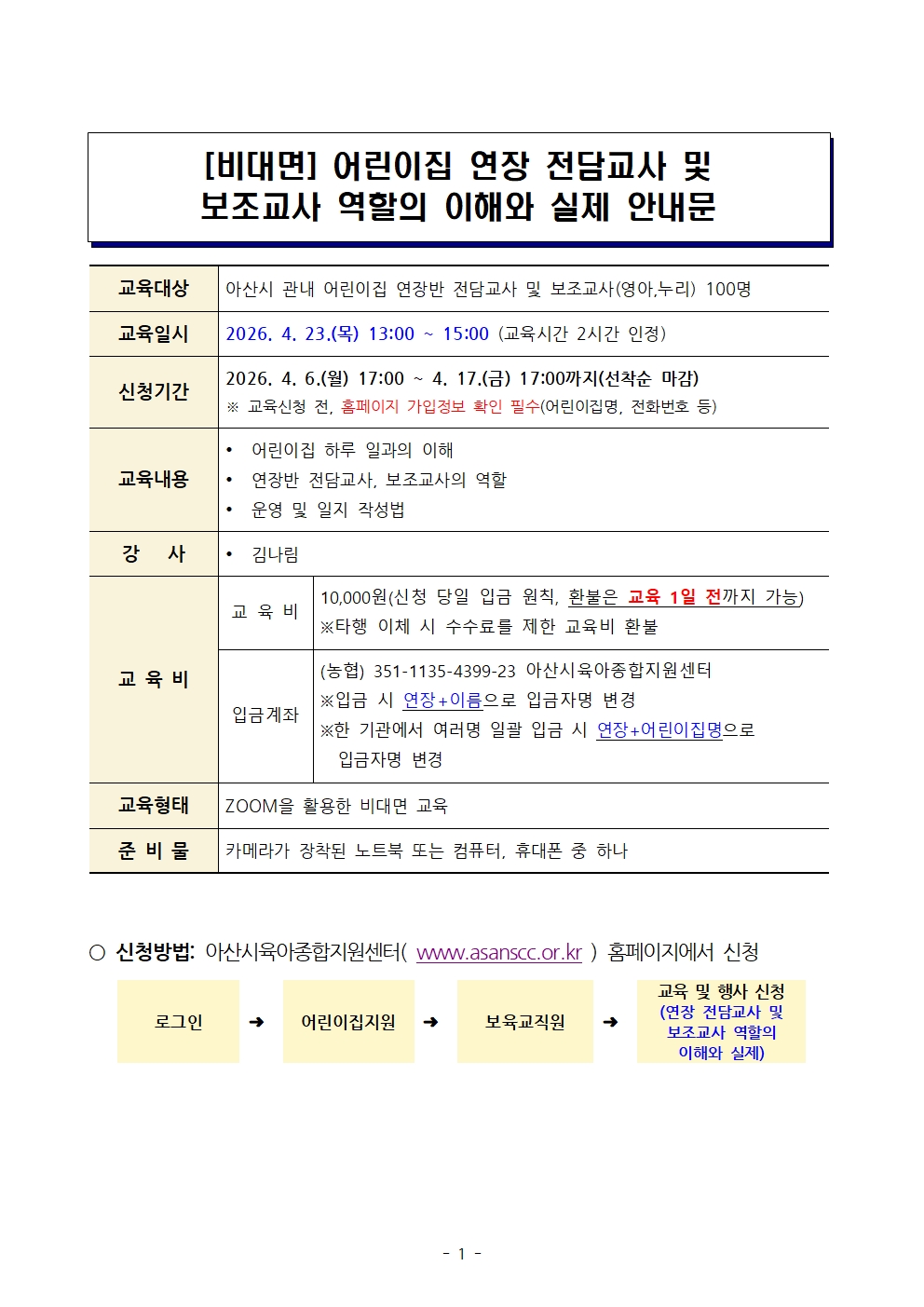 [비대면] 어린이집 연장 전담교사 및 보조교사 역할의 이해와 실제 안내문

| 교육대상 | 아산시 관내 어린이집 연장반 전담교사 및 보조교사(영아,누리) 100명 | |
|---|---|---|
| 교육일시 | 2026. 4. 23.(목) 13:00 ~ 15:00 (교육시간 2시간 인정) | |
| 신청기간 | 2026. 4. 6.(월) 17:00 ~ 4. 17.(금) 17:00까지(선착순 마감) ※ 교육신청 전, 홈페이지 가입정보 확인 필수(어린이집명, 전화번호 등) | |
| 교육내용 | • 어린이집 하루 일과의 이해 • 연장반 전담교사, 보조교사의 역할 • 운영 및 일지 작성법 | |
| 강 사 | • 김나림 | |
| 교 육 비 | 교 육 비 | 10,000원(신청 당일 입금 원칙, 환불은 교육 1일 전까지 가능) ※타행 이체 시 수수료를 제한 교육비 환불 |
| | 입금계좌 | (농협) 351-1135-4399-23 아산시육아종합지원센터 ※입금 시 연장+이름으로 입금자명 변경 ※한 기관에서 여러명 일괄 입금 시 연장+어린이집명으로 입금자명 변경 |
| 교육형태 | ZOOM을 활용한 비대면 교육 | |
| 준 비 물 | 카메라가 장착된 노트북 또는 컴퓨터, 휴대폰 중 하나 | |

○ 신청방법: 아산시육아종합지원센터( www.asanscc.or.kr ) 홈페이지에서 신청

로그인 ➜ 어린이집지원 ➜ 보육교직원 ➜ 교육 및 행사 신청 (연장 전담교사 및 보조교사 역할의 이해와 실제)

- 1 -